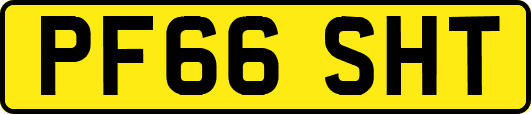 PF66 SHT